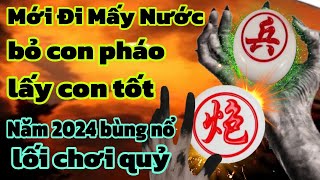 Mới Đi Mấy Nước
bỏ con pháo
lấy con tốt
Năm 2024 bùng nổ
lối chơi quỷ

兵

炮